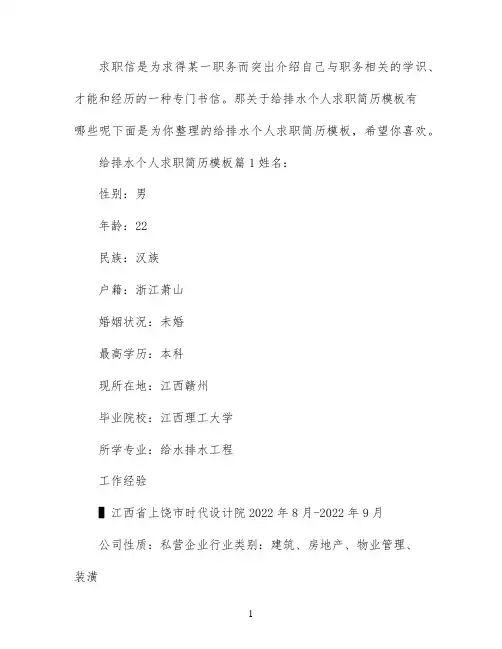 求职信是为求得某一职务而突出介绍自己与职务相关的学识、才能和经历的一种专门书信。那关于给排水个人求职简历模板有哪些呢下面是为你整理的给排水个人求职简历模板，希望你喜欢。

给排水个人求职简历模板篇1姓名：

性别：男

年龄：22

民族：汉族

户籍：浙江萧山

婚姻状况：未婚

最高学历：本科

现所在地：江西赣州

毕业院校：江西理工大学

所学专业：给水排水工程

工作经验

▌江西省上饶市时代设计院2022年8月-2022年9月

公司性质：私营企业行业类别：建筑、房地产、物业管理、装潢

1